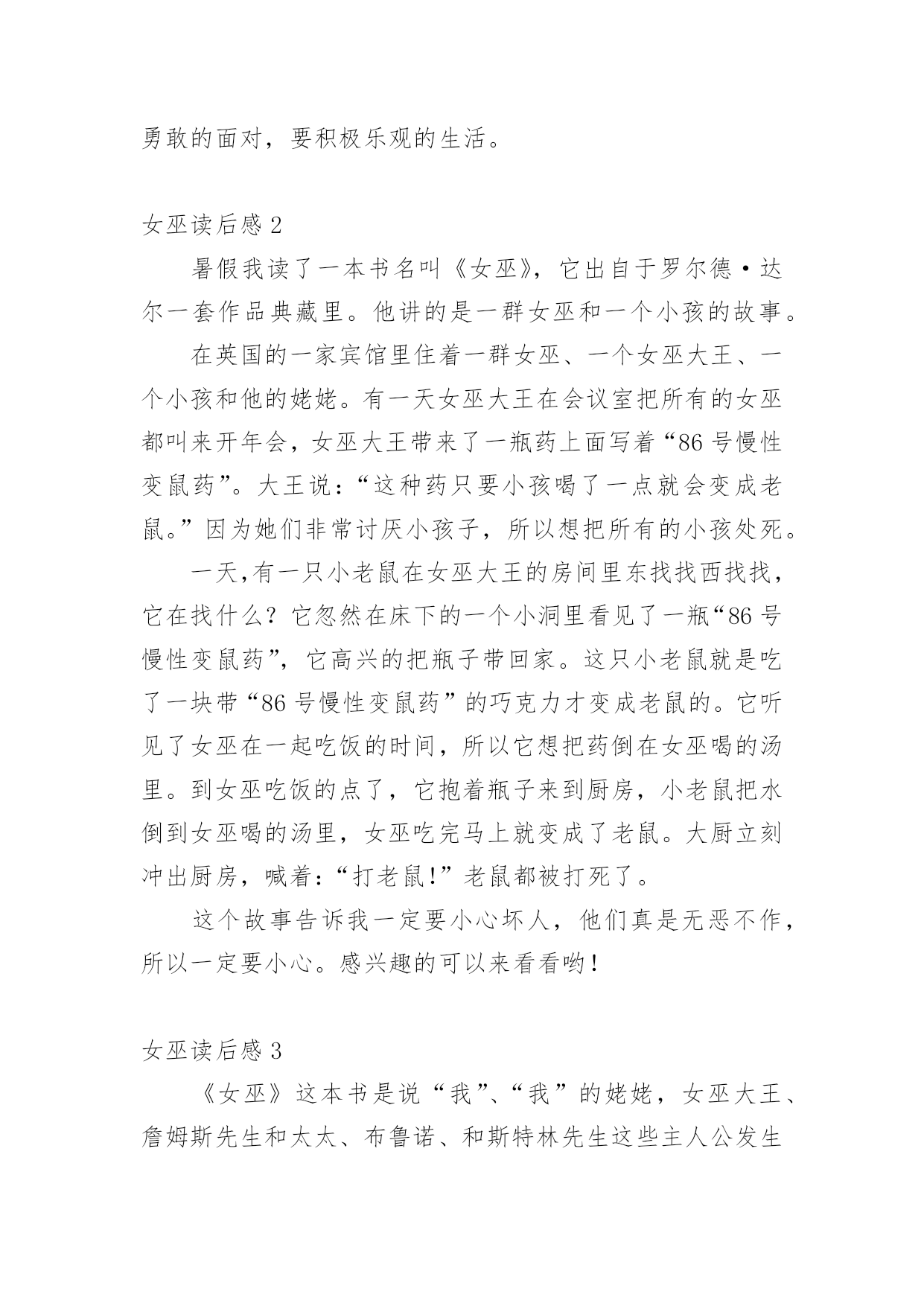 勇敢的面对，要积极乐观的生活。

女巫读后感 2

暑假我读了一本书名叫《女巫》，它出自于罗尔德·达尔一套作品典藏里。他讲的是一群女巫和一个小孩的故事。

在英国的一家宾馆里住着一群女巫、一个女巫大王、一个小孩和他的姥姥。有一天女巫大王在会议室把所有的女巫都叫来开年会，女巫大王带来了一瓶药上面写着“86 号慢性变鼠药”。大王说：“这种药只要小孩喝了一点就会变成老鼠。”因为她们非常讨厌小孩子，所以想把所有的小孩处死。

一天，有一只小老鼠在女巫大王的房间里东找找西找找，它在找什么？它忽然在床下的一个小洞里看见了一瓶“86 号慢性变鼠药”，它高兴的把瓶子带回家。这只小老鼠就是吃了一块带“86 号慢性变鼠药”的巧克力才变成老鼠的。它听见了女巫在一起吃饭的时间，所以它想把药倒在女巫喝的汤里。到女巫吃饭的点了，它抱着瓶子来到厨房，小老鼠把水倒到女巫喝的汤里，女巫吃完马上就变成了老鼠。大厨立刻冲出厨房，喊着：“打老鼠!”老鼠都被打死了。

这个故事告诉我一定要小心坏人，他们真是无恶不作，所以一定要小心。感兴趣的可以来看看哟！

女巫读后感 3

《女巫》这本书是说“我”、“我”的姥姥，女巫大王、詹姆斯先生和太太、布鲁诺、和斯特林先生这些主人公发生